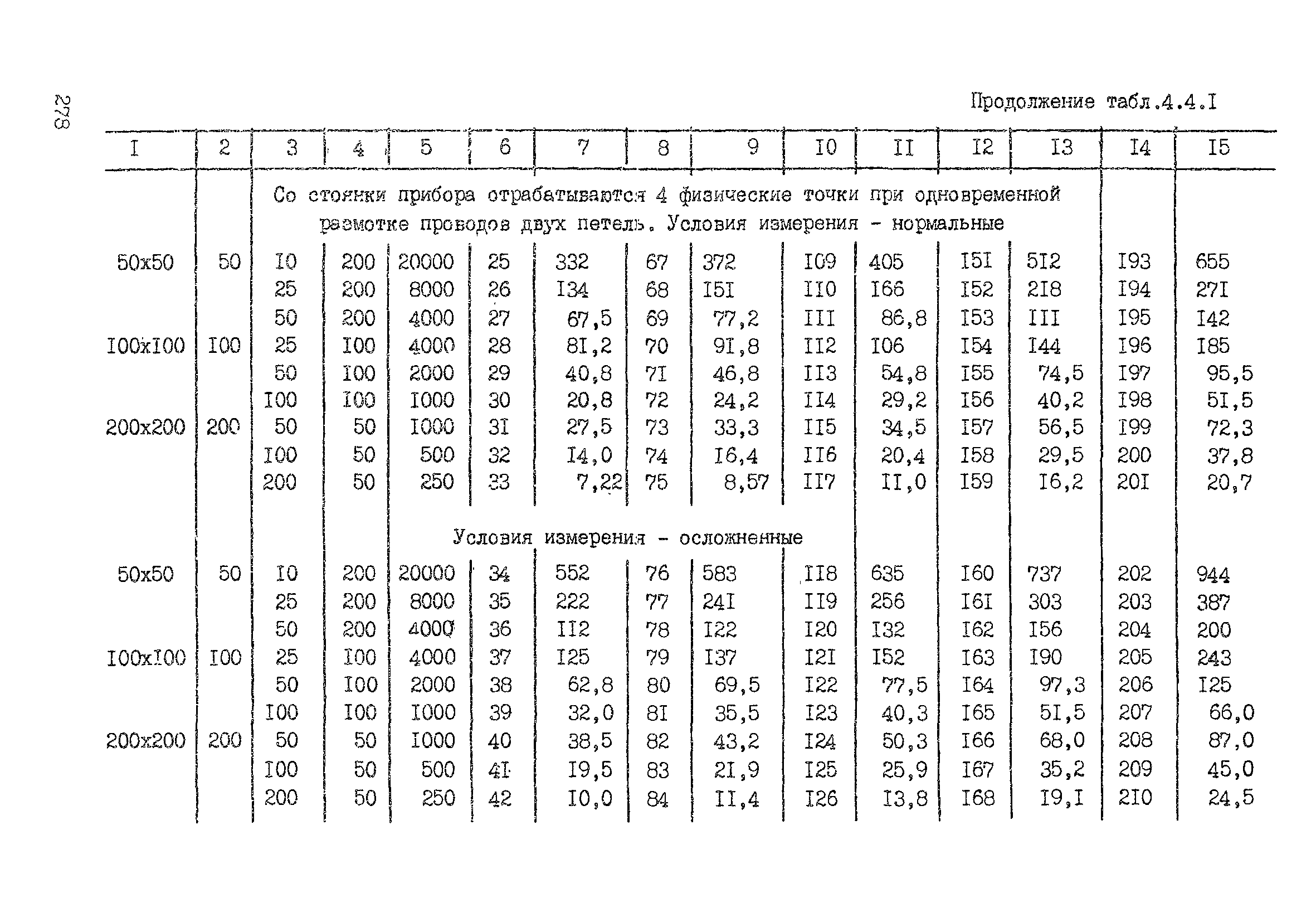 278

Продолжение табл.4.4.I

| I | 2 | 3 | 4 | 5 | 6 | 7 | 8 | 9 | I0 | II | I2 | I3 | I4 | I5 |
|---|---|---|---|---|---|---|---|---|---|---|---|---|---|---|
| | | Со стоянки прибора отрабатываются 4 физические точки при одновременной размотке проводов двух петель. Условия измерения - нормальные | | | | | | | | | | | | |
| 50x50 | 50 | I0 | 200 | 20000 | 25 | 332 | 67 | 372 | I09 | 405 | I5I | 5I2 | I93 | 655 |
| | | 25 | 200 | 8000 | 26 | I34 | 68 | I5I | II0 | I66 | I52 | 2I8 | I94 | 27I |
| | | 50 | 200 | 4000 | 27 | 67,5 | 69 | 77,2 | III | 86,8 | I53 | III | I95 | I42 |
| I00xI00 | I00 | 25 | I00 | 4000 | 28 | 8I,2 | 70 | 9I,8 | II2 | I06 | I54 | I44 | I96 | I85 |
| | | 50 | I00 | 2000 | 29 | 40,8 | 7I | 46,8 | II3 | 54,8 | I55 | 74,5 | I97 | 95,5 |
| | | I00 | I00 | I000 | 30 | 20,8 | 72 | 24,2 | II4 | 29,2 | I56 | 40,2 | I98 | 5I,5 |
| 200x200 | 200 | 50 | 50 | I000 | 3I | 27,5 | 73 | 33,3 | II5 | 34,5 | I57 | 56,5 | I99 | 72,3 |
| | | I00 | 50 | 500 | 32 | I4,0 | 74 | I6,4 | II6 | 20,4 | I58 | 29,5 | 200 | 37,8 |
| | | 200 | 50 | 250 | 33 | 7,22 | 75 | 8,57 | II7 | II,0 | I59 | I6,2 | 20I | 20,7 |
| | | Условия измерения - осложненные | | | | | | | | | | | | |
| 50x50 | 50 | I0 | 200 | 20000 | 34 | 552 | 76 | 583 | II8 | 635 | I60 | 737 | 202 | 944 |
| | | 25 | 200 | 8000 | 35 | 222 | 77 | 24I | II9 | 256 | I6I | 303 | 203 | 387 |
| | | 50 | 200 | 4000 | 36 | II2 | 78 | I22 | I20 | I32 | I62 | I56 | 204 | 200 |
| I00xI00 | I00 | 25 | I00 | 4000 | 37 | I25 | 79 | I37 | I2I | I52 | I63 | I90 | 205 | 243 |
| | | 50 | I00 | 2000 | 38 | 62,8 | 80 | 69,5 | I22 | 77,5 | I64 | 97,3 | 206 | I25 |
| | | I00 | I00 | I000 | 39 | 32,0 | 8I | 35,5 | I23 | 40,3 | I65 | 5I,5 | 207 | 66,0 |
| 200x200 | 200 | 50 | 50 | I000 | 40 | 38,5 | 82 | 43,2 | I24 | 50,3 | I66 | 68,0 | 208 | 87,0 |
| | | I00 | 50 | 500 | 4I | I9,5 | 83 | 2I,9 | I25 | 25,9 | I67 | 35,2 | 209 | 45,0 |
| | | 200 | 50 | 250 | 42 | I0,0 | 84 | II,4 | I26 | I3,8 | I68 | I9,I | 2I0 | 24,5 |